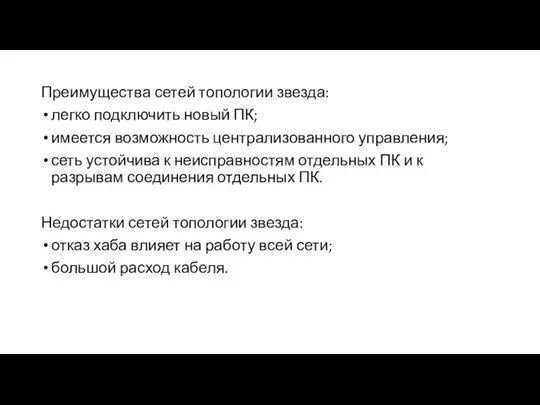 Преимущества сетей топологии звезда:
• легко подключить новый ПК;
• имеется возможность централизованного управления;
• сеть устойчива к неисправностям отдельных ПК и к разрывам соединения отдельных ПК.

Недостатки сетей топологии звезда:
• отказ хаба влияет на работу всей сети;
• большой расход кабеля.